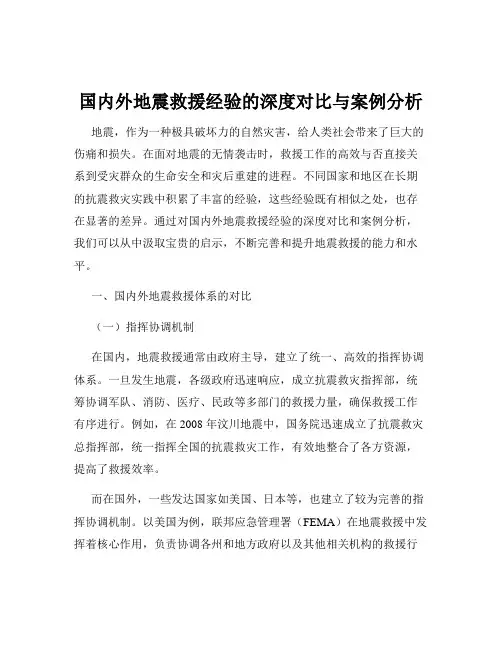 国内外地震救援经验的深度对比与案例分析

地震，作为一种极具破坏力的自然灾害，给人类社会带来了巨大的伤痛和损失。在面对地震的无情袭击时，救援工作的高效与否直接关系到受灾群众的生命安全和灾后重建的进程。不同国家和地区在长期的抗震救灾实践中积累了丰富的经验，这些经验既有相似之处，也存在显著的差异。通过对国内外地震救援经验的深度对比和案例分析，我们可以从中汲取宝贵的启示，不断完善和提升地震救援的能力和水平。

一、国内外地震救援体系的对比

（一）指挥协调机制

在国内，地震救援通常由政府主导，建立了统一、高效的指挥协调体系。一旦发生地震，各级政府迅速响应，成立抗震救灾指挥部，统筹协调军队、消防、医疗、民政等多部门的救援力量，确保救援工作有序进行。例如，在 2008 年汶川地震中，国务院迅速成立了抗震救灾总指挥部，统一指挥全国的抗震救灾工作，有效地整合了各方资源，提高了救援效率。

而在国外，一些发达国家如美国、日本等，也建立了较为完善的指挥协调机制。以美国为例，联邦应急管理署（FEMA）在地震救援中发挥着核心作用，负责协调各州和地方政府以及其他相关机构的救援行